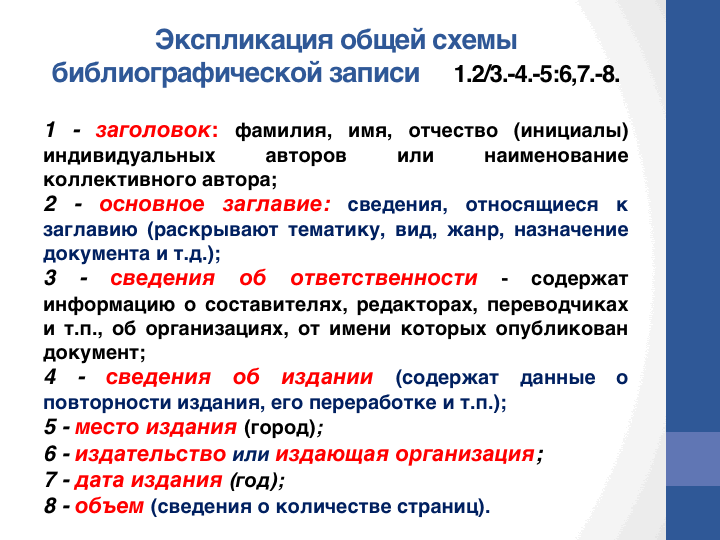 Экспликация общей схемы библиографической записи 1.2/3.-4.-5:6,7.-8.

1 - заголовок: фамилия, имя, отчество (инициалы) индивидуальных авторов или наименование коллективного автора;

2 - основное заглавие: сведения, относящиеся к заглавию (раскрывают тематику, вид, жанр, назначение документа и т.д.);

3 - сведения об ответственности - содержат информацию о составителях, редакторах, переводчиках и т.п., об организациях, от имени которых опубликован документ;

4 - сведения об издании (содержат данные о повторности издания, его переработке и т.п.);

5 - место издания (город);

6 - издательство или издающая организация;

7 - дата издания (год);

8 - объем (сведения о количестве страниц).